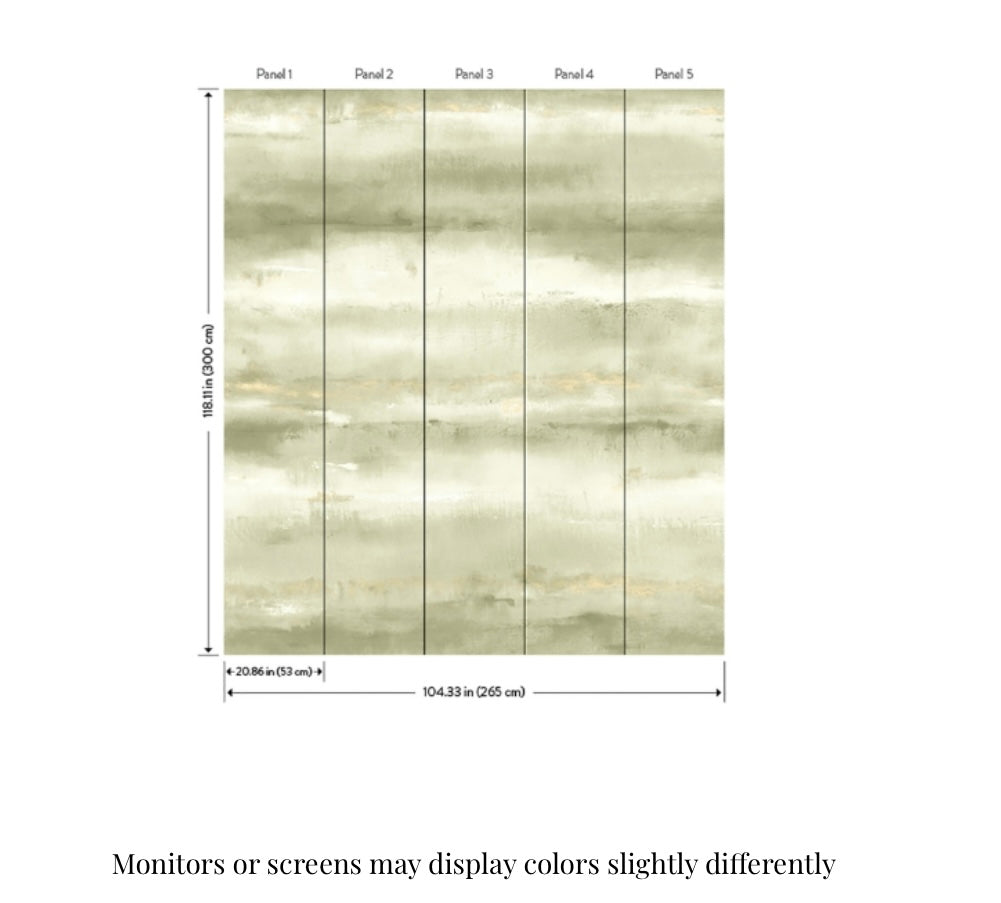 Panel 1 Panel 2 Panel 3 Panel 4 Panel 5

118.11 in (300 cm)

20.86 in (53 cm)

104.33 in (265 cm)

Monitors or screens may display colors slightly differently